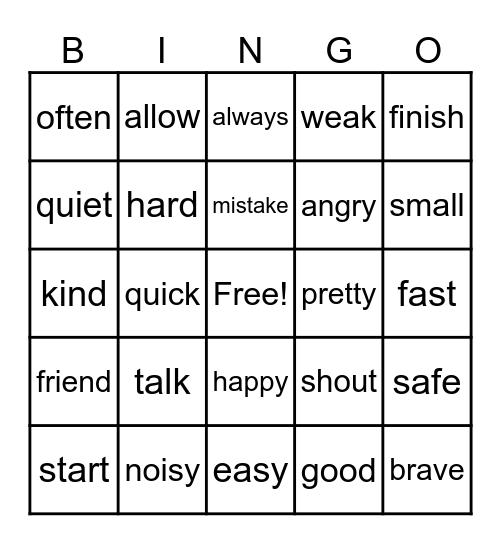 | B | I | N | G | O |
|---|---|---|---|---|
| often | allow | always | weak | finish |
| quiet | hard | mistake | angry | small |
| kind | quick | Free! | pretty | fast |
| friend | talk | happy | shout | safe |
| start | noisy | easy | good | brave |